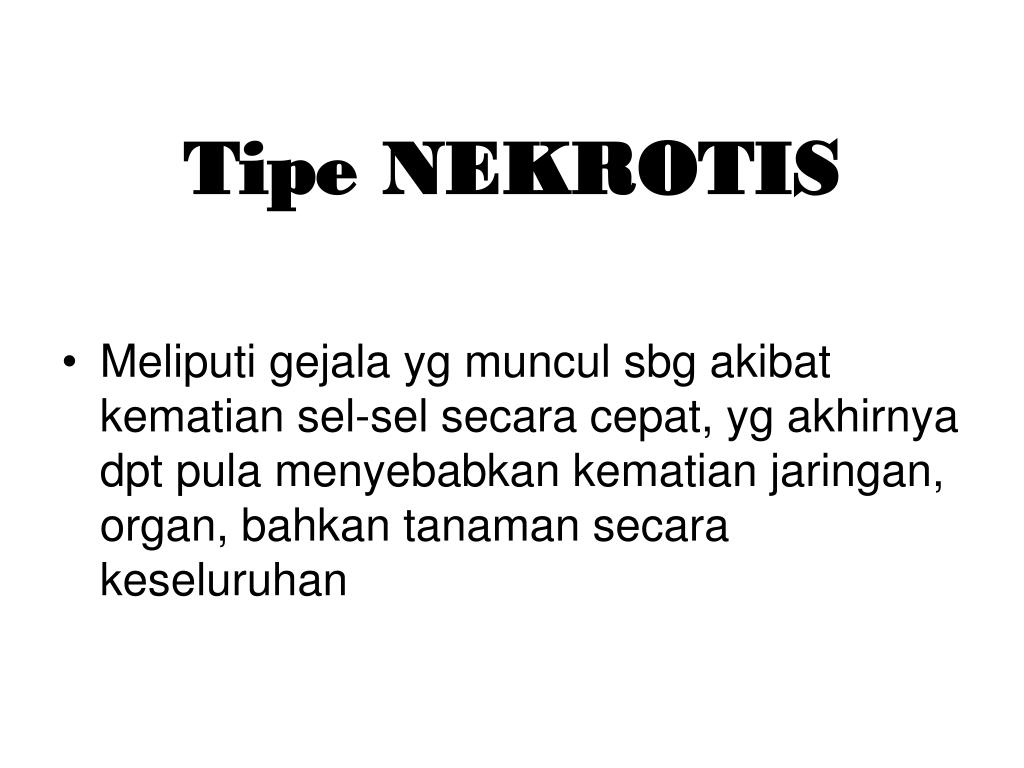 Tipe NEKROTIS

• Meliputi gejala yg muncul sbg akibat kematian sel-sel secara cepat, yg akhirnya dpt pula menyebabkan kematian jaringan, organ, bahkan tanaman secara keseluruhan